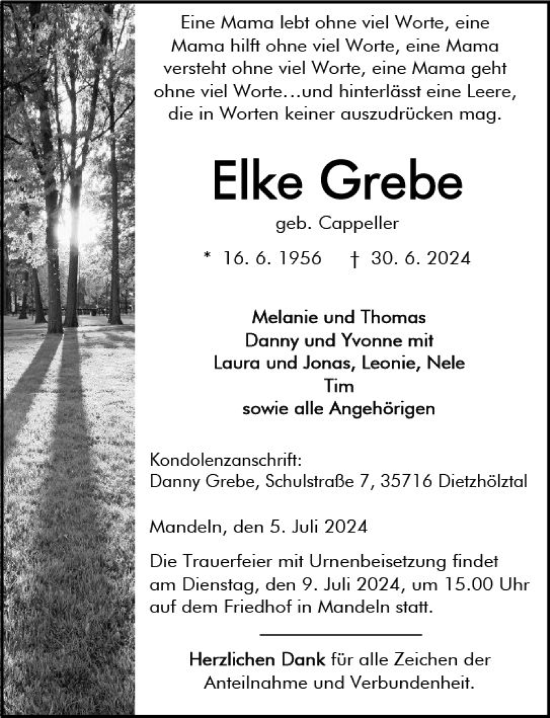 Eine Mama lebt ohne viel Worte, eine Mama hilft ohne viel Worte, eine Mama versteht ohne viel Worte, eine Mama geht ohne viel Worte…und hinterlässt eine Leere, die in Worten keiner auszudrücken mag.

Elke Grebe

geb. Cappeller

* 16. 6. 1956 † 30. 6. 2024

Melanie und Thomas
Danny und Yvonne mit
Laura und Jonas, Leonie, Nele
Tim
sowie alle Angehörigen

Kondolenzanschrift:
Danny Grebe, Schulstraße 7, 35716 Dietzhölztal

Mandeln, den 5. Juli 2024

Die Trauerfeier mit Urnenbeisetzung findet am Dienstag, den 9. Juli 2024, um 15.00 Uhr auf dem Friedhof in Mandeln statt.

Herzlichen Dank für alle Zeichen der Anteilnahme und Verbundenheit.